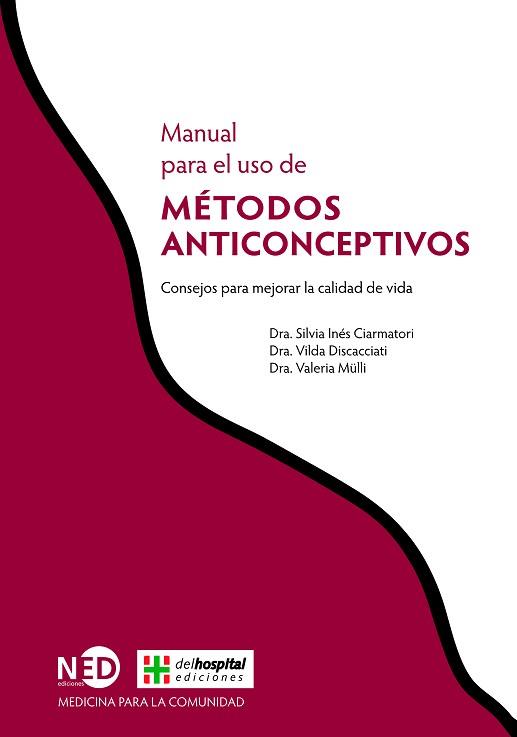 Manual
para el uso de
MÉTODOS
ANTICONCEPTIVOS

Consejos para mejorar la calidad de vida

Dra. Silvia Inés Ciarmatori
Dra. Vilda Discacciati
Dra. Valeria Mülli

NED
ediciones

delhospital
ediciones

MEDICINA PARA LA COMUNIDAD